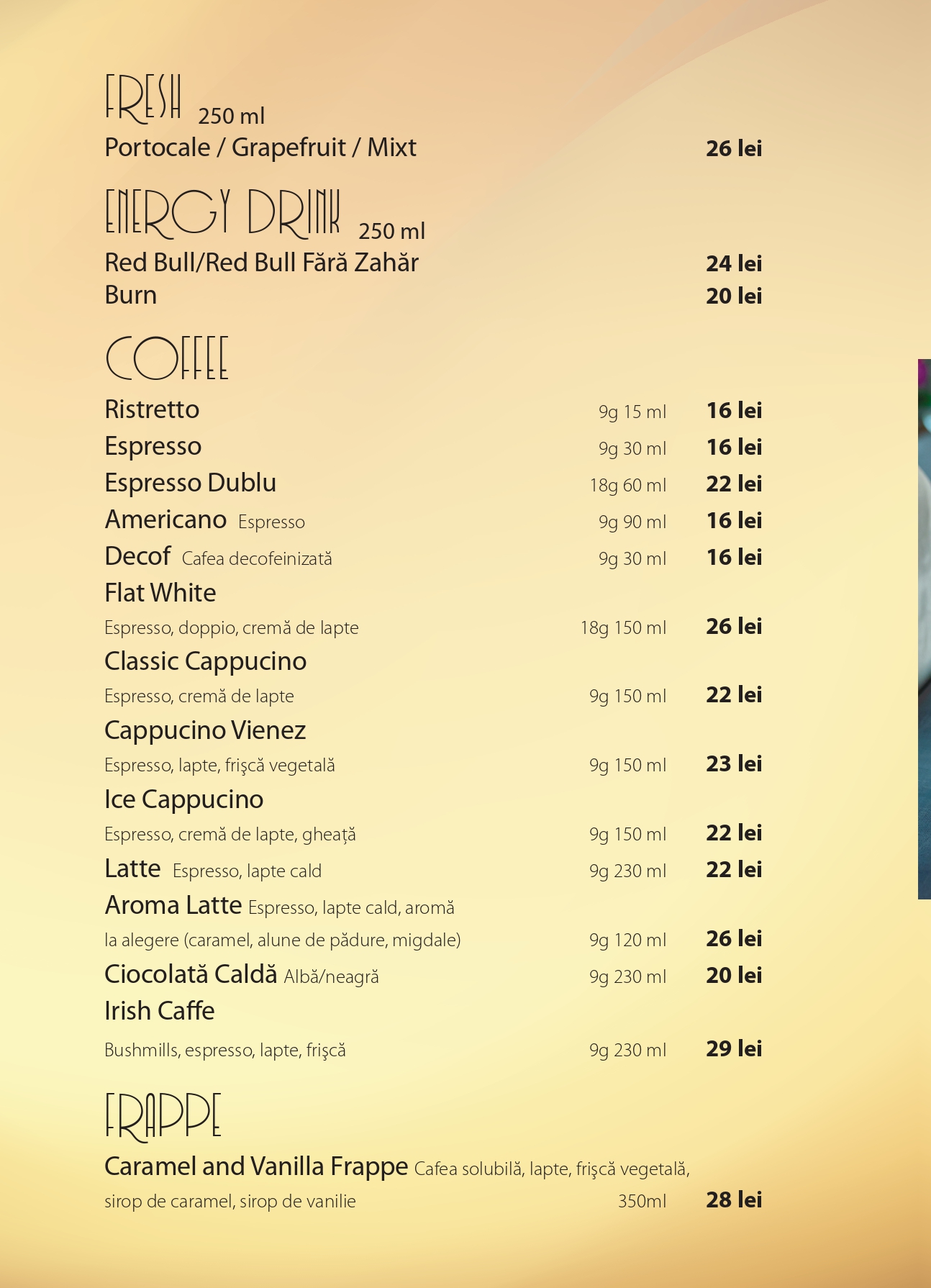 FRESH 250 ml

Portocale / Grapefruit / Mixt 26 lei

ENERGY DRINK 250 ml

Red Bull/Red Bull Fără Zahăr 24 lei
Burn 20 lei

COFFEE

Ristretto 9g 15 ml 16 lei
Espresso 9g 30 ml 16 lei
Espresso Dublu 18g 60 ml 22 lei
Americano Espresso 9g 90 ml 16 lei
Decof Cafea decofeinizată 9g 30 ml 16 lei
Flat White
Espresso, doppio, cremă de lapte 18g 150 ml 26 lei
Classic Cappucino
Espresso, cremă de lapte 9g 150 ml 22 lei
Cappucino Vienez
Espresso, lapte, frişcă vegetală 9g 150 ml 23 lei
Ice Cappucino
Espresso, cremă de lapte, gheaţă 9g 150 ml 22 lei
Latte Espresso, lapte cald 9g 230 ml 22 lei
Aroma Latte Espresso, lapte cald, aromă la alegere (caramel, alune de pădure, migdale) 9g 120 ml 26 lei
Ciocolată Caldă Albă/neagră 9g 230 ml 20 lei
Irish Caffe
Bushmills, espresso, lapte, frişcă 9g 230 ml 29 lei

FRAPPE

Caramel and Vanilla Frappe Cafea solubilă, lapte, frişcă vegetală, sirop de caramel, sirop de vanilie 350ml 28 lei